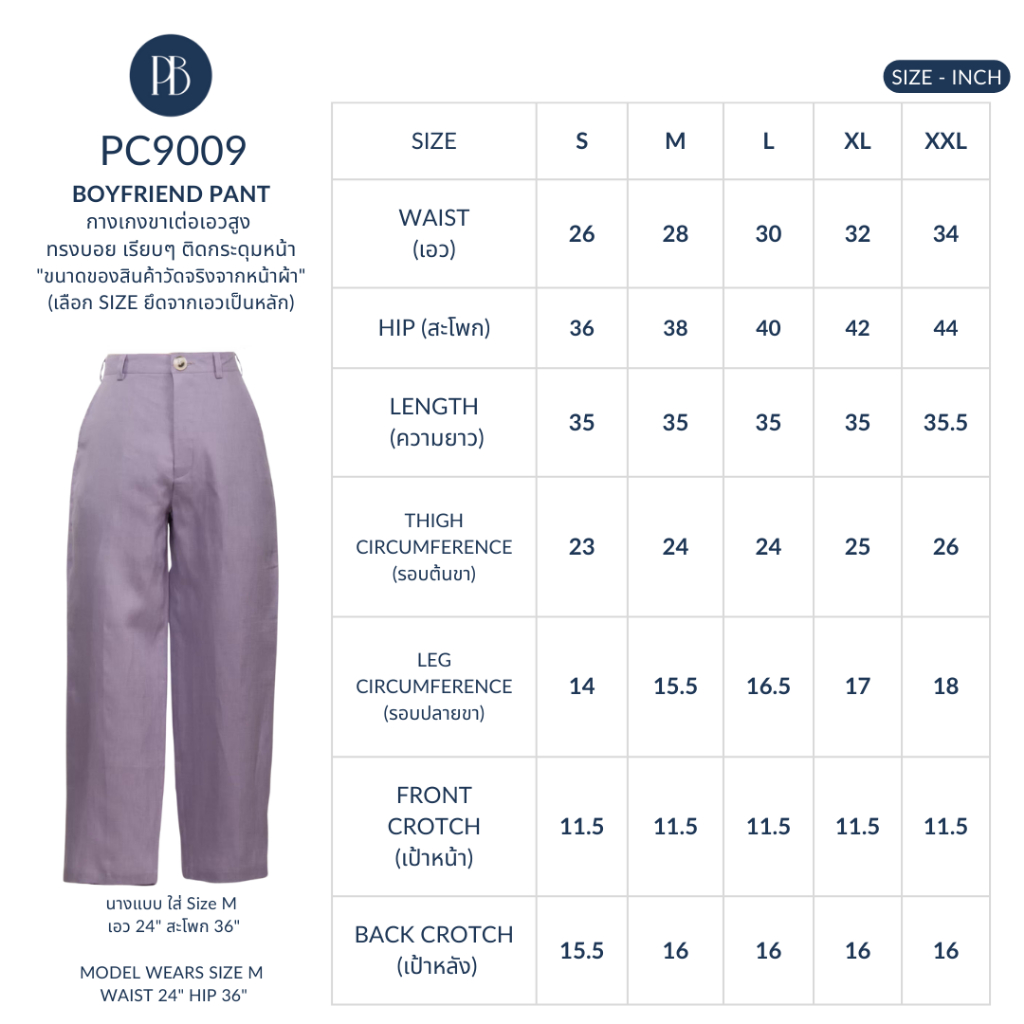 PB

PC9009

BOYFRIEND PANT
กางเกงขาเต่อเอวสูง ทรงบอย เรียบๆ ติดกระดุมหน้า "ขนาดของสินค้าวัดจริงจากหน้าผ้า" (เลือก SIZE ยึดจากเอวเป็นหลัก)

นางแบบ ใส่ Size M
เอว 24" สะโพก 36"

MODEL WEARS SIZE M
WAIST 24" HIP 36"

SIZE - INCH

| SIZE | S | M | L | XL | XXL |
|---|---|---|---|---|---|
| WAIST (เอว) | 26 | 28 | 30 | 32 | 34 |
| HIP (สะโพก) | 36 | 38 | 40 | 42 | 44 |
| LENGTH (ความยาว) | 35 | 35 | 35 | 35 | 35.5 |
| THIGH CIRCUMFERENCE (รอบต้นขา) | 23 | 24 | 24 | 25 | 26 |
| LEG CIRCUMFERENCE (รอบปลายขา) | 14 | 15.5 | 16.5 | 17 | 18 |
| FRONT CROTCH (เป้าหน้า) | 11.5 | 11.5 | 11.5 | 11.5 | 11.5 |
| BACK CROTCH (เป้าหลัง) | 15.5 | 16 | 16 | 16 | 16 |